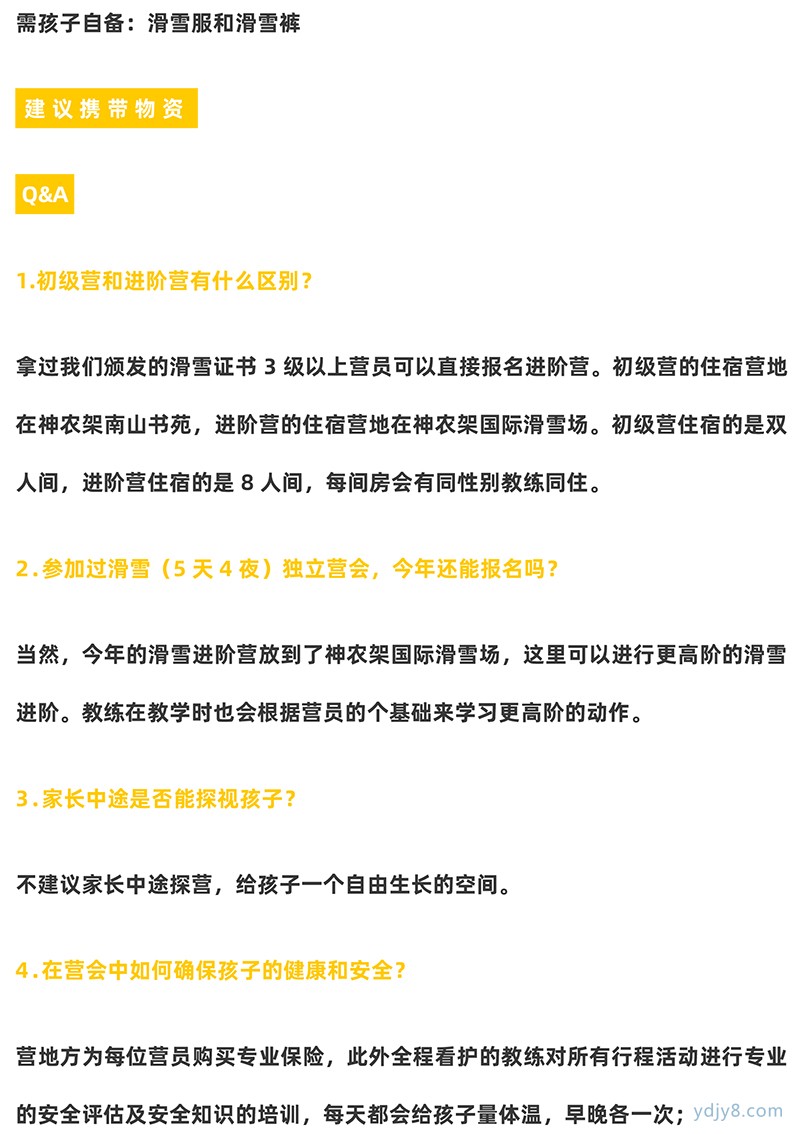 需孩子自备：滑雪服和滑雪裤

建议携带物资

Q&A

1.初级营和进阶营有什么区别？

拿过我们颁发的滑雪证书 3 级以上营员可以直接报名进阶营。初级营的住宿营地在神农架南山书苑，进阶营的住宿营地在神农架国际滑雪场。初级营住宿的是双人间，进阶营住宿的是 8 人间，每间房会有同性别教练同住。

2.参加过滑雪（5 天 4 夜）独立营会，今年还能报名吗？

当然，今年的滑雪进阶营放到了神农架国际滑雪场，这里可以进行更高阶的滑雪进阶。教练在教学时也会根据营员的个基础来学习更高阶的动作。

3.家长中途是否能探视孩子？

不建议家长中途探营，给孩子一个自由生长的空间。

4.在营会中如何确保孩子的健康和安全？

营地方为每位营员购买专业保险，此外全程看护的教练对所有行程活动进行专业的安全评估及安全知识的培训，每天都会给孩子量体温，早晚各一次；

ydjy8.com